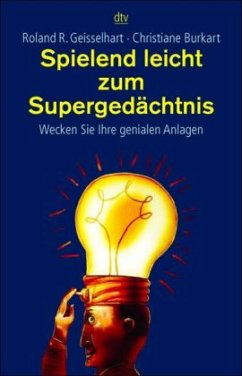 dtv

Roland R. Geisselhart · Christiane Burkart

Spielend leicht zum Supergedächtnis

Wecken Sie Ihre genialen Anlagen